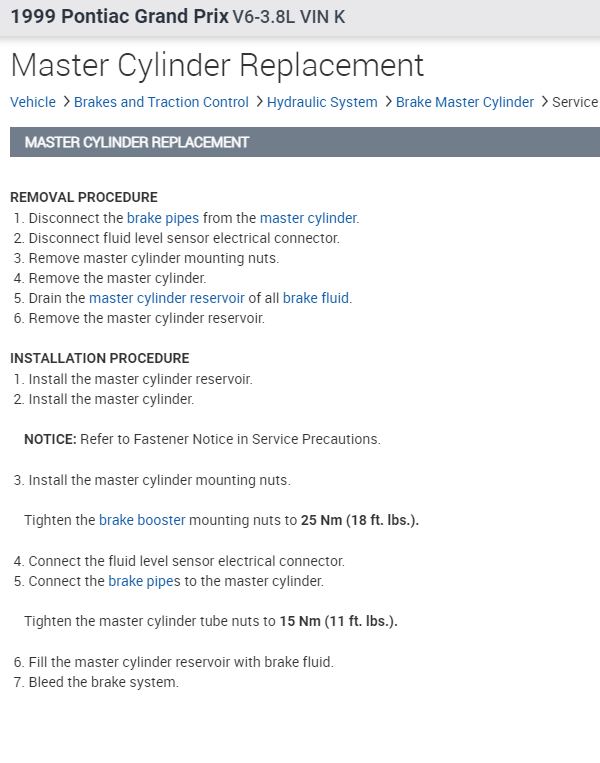 1999 Pontiac Grand Prix V6-3.8L VIN K

Master Cylinder Replacement

Vehicle > Brakes and Traction Control > Hydraulic System > Brake Master Cylinder > Service

MASTER CYLINDER REPLACEMENT

REMOVAL PROCEDURE
1. Disconnect the brake pipes from the master cylinder.
2. Disconnect fluid level sensor electrical connector.
3. Remove master cylinder mounting nuts.
4. Remove the master cylinder.
5. Drain the master cylinder reservoir of all brake fluid.
6. Remove the master cylinder reservoir.

INSTALLATION PROCEDURE
1. Install the master cylinder reservoir.
2. Install the master cylinder.

NOTICE: Refer to Fastener Notice in Service Precautions.

3. Install the master cylinder mounting nuts.

Tighten the brake booster mounting nuts to 25 Nm (18 ft. lbs.).

4. Connect the fluid level sensor electrical connector.
5. Connect the brake pipes to the master cylinder.

Tighten the master cylinder tube nuts to 15 Nm (11 ft. lbs.).

6. Fill the master cylinder reservoir with brake fluid.
7. Bleed the brake system.